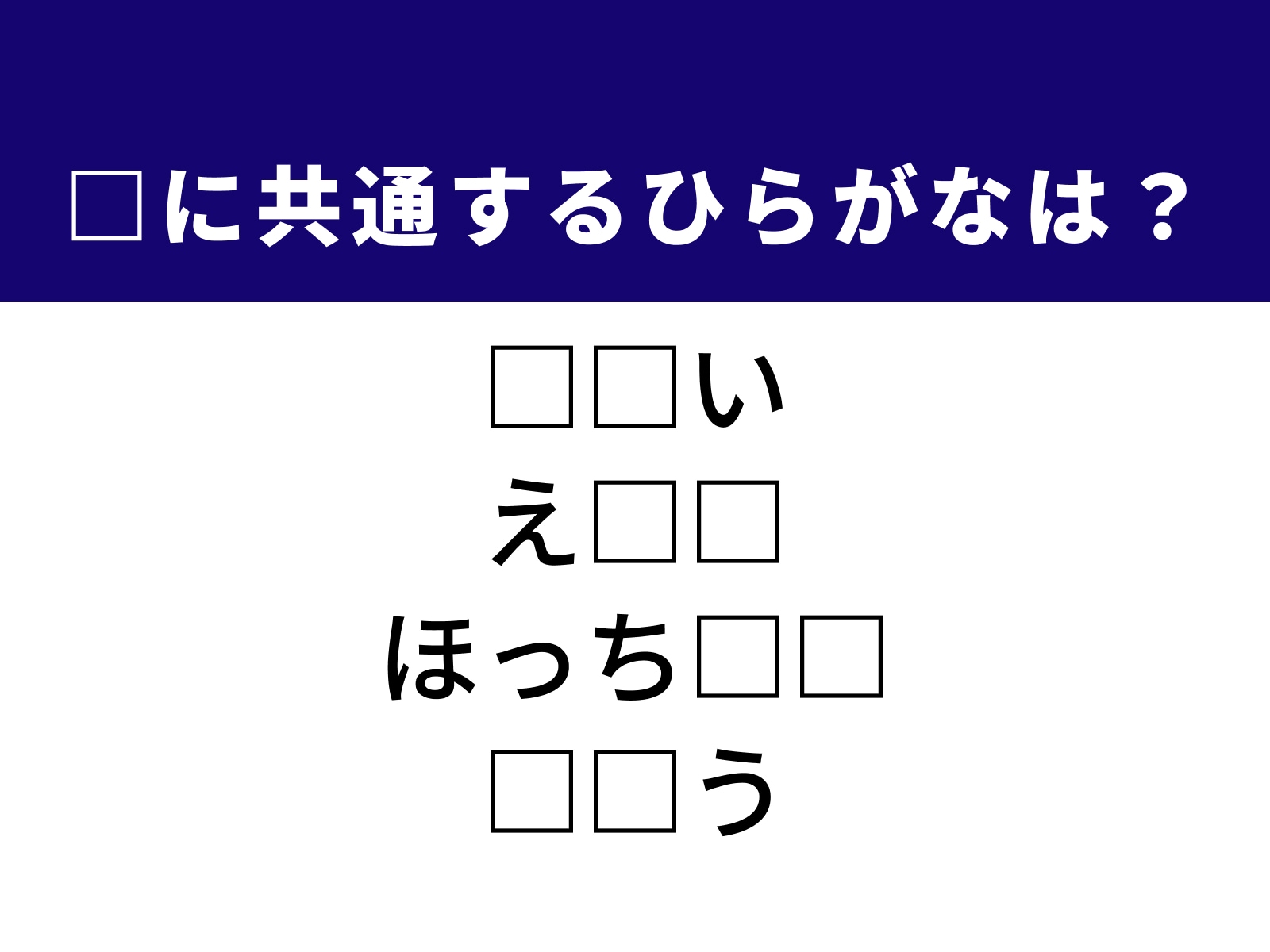 □に共通するひらがなは？

□□い
え□□
ほっち□□
□□う